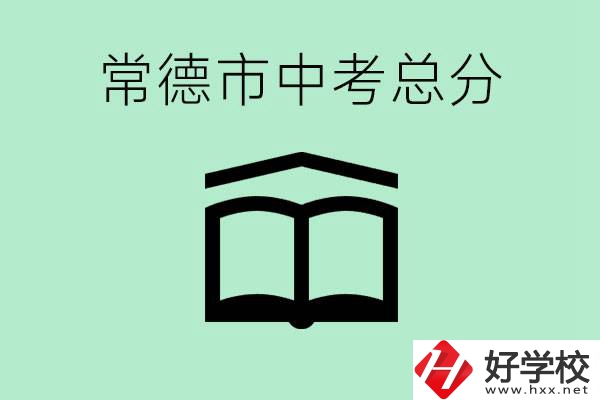 常德市中考总分

好学校
www.hxx.net